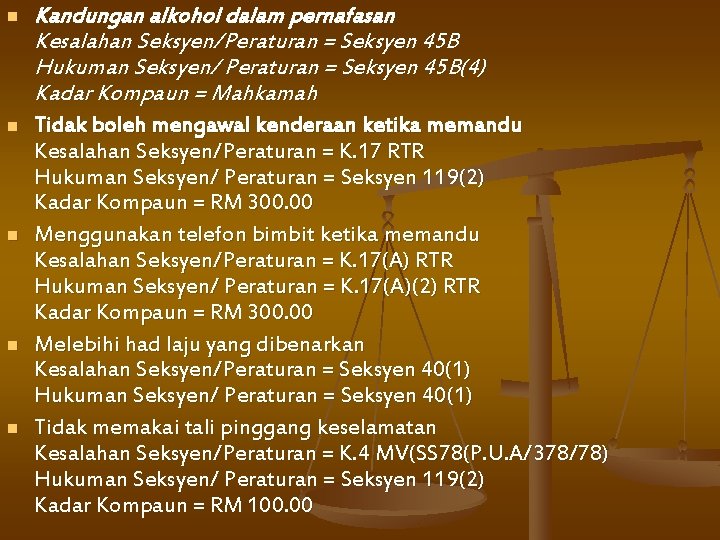 Kandungan alkohol dalam pernafasan
Kesalahan Seksyen/Peraturan = Seksyen 45B
Hukuman Seksyen/ Peraturan = Seksyen 45B(4)
Kadar Kompaun = Mahkamah

Tidak boleh mengawal kenderaan ketika memandu
Kesalahan Seksyen/Peraturan = K.17 RTR
Hukuman Seksyen/ Peraturan = Seksyen 119(2)
Kadar Kompaun = RM 300.00

Menggunakan telefon bimbit ketika memandu
Kesalahan Seksyen/Peraturan = K.17(A) RTR
Hukuman Seksyen/ Peraturan = K.17(A)(2) RTR
Kadar Kompaun = RM 300.00

Melebihi had laju yang dibenarkan
Kesalahan Seksyen/Peraturan = Seksyen 40(1)
Hukuman Seksyen/ Peraturan = Seksyen 40(1)

Tidak memakai tali pinggang keselamatan
Kesalahan Seksyen/Peraturan = K.4 MV(SS78(P.U.A/378/78)
Hukuman Seksyen/ Peraturan = Seksyen 119(2)
Kadar Kompaun = RM 100.00